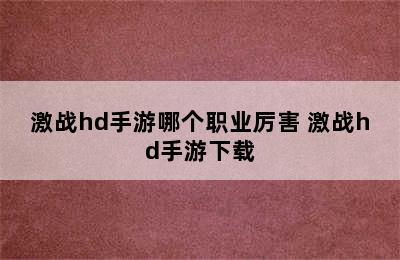 激战hd手游哪个职业厉害 激战hd手游下载